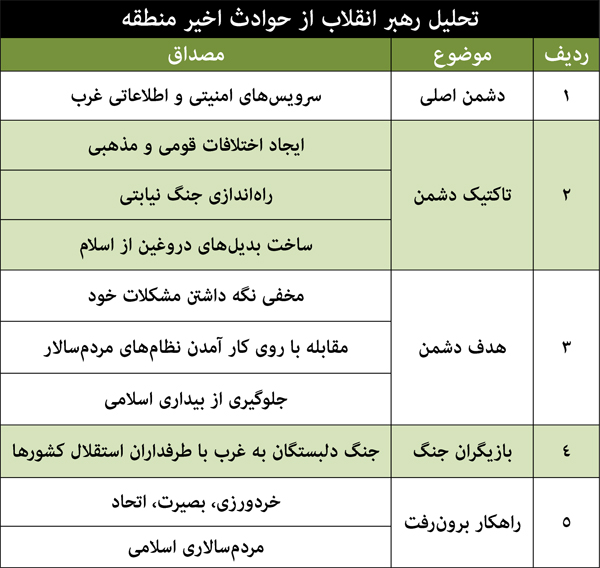 تحلیل رهبر انقلاب از حوادث اخیر منطقه

| ردیف | موضوع | مصداق |
|---|---|---|
| ۱ | دشمن اصلی | سرویس‌های امنیتی و اطلاعاتی غرب |
| ۲ | تاکتیک دشمن | ایجاد اختلافات قومی و مذهبی |
| | | راه‌اندازی جنگ نیابتی |
| | | ساخت بدیل‌های دروغین از اسلام |
| ۳ | هدف دشمن | مخفی نگه داشتن مشکلات خود |
| | | مقابله با روی کار آمدن نظام‌های مردم‌سالار |
| | | جلوگیری از بیداری اسلامی |
| ٤ | بازیگران جنگ | جنگ دلبستگان به غرب با طرفداران استقلال کشورها |
| ٥ | راهکار برون‌رفت | خردورزی، بصیرت، اتحاد |
| | | مردم‌سالاری اسلامی |